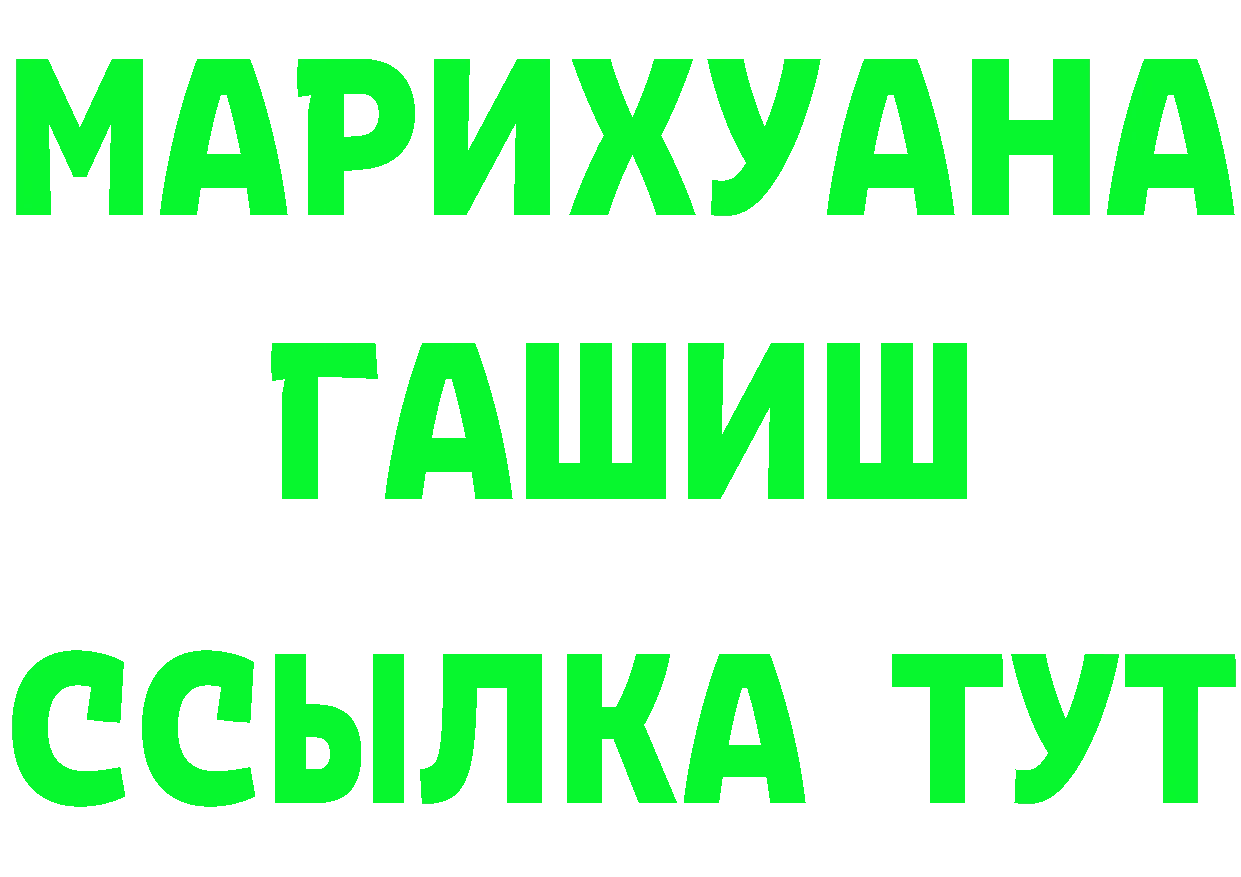 МАРИХУАНА
ГАШИШ
ССЫЛКА ТУТ